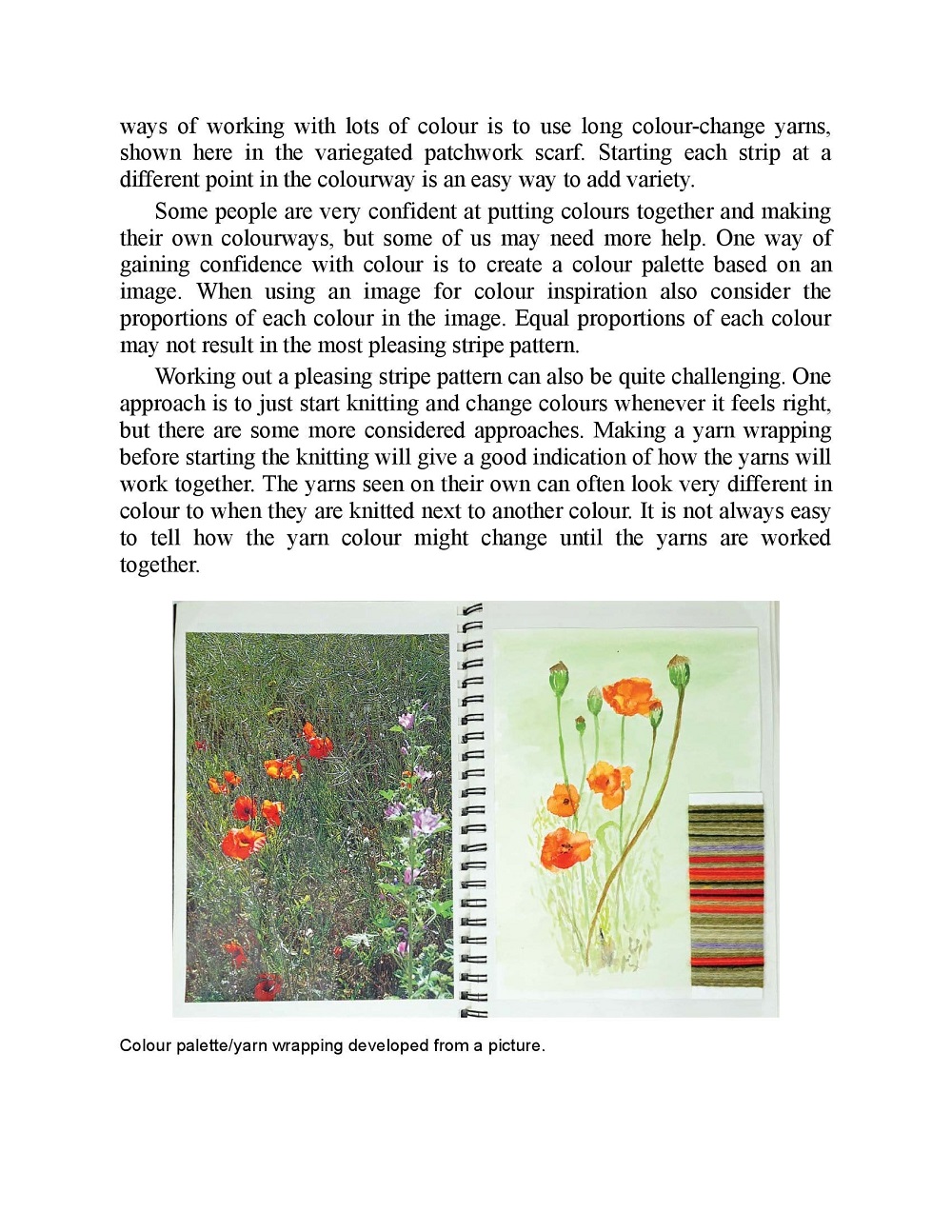 ways of working with lots of colour is to use long colour-change yarns, shown here in the variegated patchwork scarf. Starting each strip at a different point in the colourway is an easy way to add variety.

Some people are very confident at putting colours together and making their own colourways, but some of us may need more help. One way of gaining confidence with colour is to create a colour palette based on an image. When using an image for colour inspiration also consider the proportions of each colour in the image. Equal proportions of each colour may not result in the most pleasing stripe pattern.

Working out a pleasing stripe pattern can also be quite challenging. One approach is to just start knitting and change colours whenever it feels right, but there are some more considered approaches. Making a yarn wrapping before starting the knitting will give a good indication of how the yarns will work together. The yarns seen on their own can often look very different in colour to when they are knitted next to another colour. It is not always easy to tell how the yarn colour might change until the yarns are worked together.

Colour palette/yarn wrapping developed from a picture.